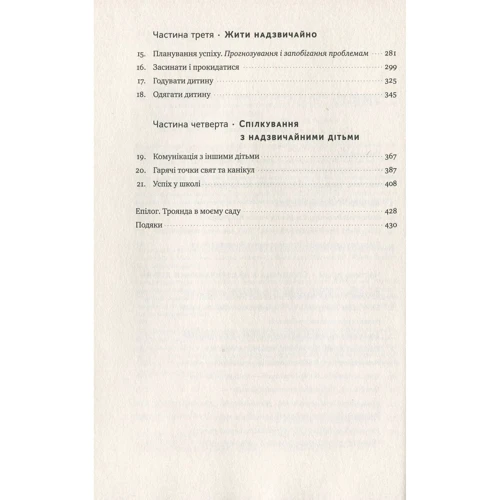 Частина третя · Жити надзвичайно

15. Планування успіху. Прогнозування і запобігання проблемам 281
16. Засинати і прокидатися 299
17. Годувати дитину 325
18. Одягати дитину 345

Частина четверта · Спілкування з надзвичайними дітьми

19. Комунікація з іншими дітьми 367
20. Гарячі точки свят та канікул 387
21. Успіх у школі 408

Епілог. Троянда в моєму саду 428
Подяки 430